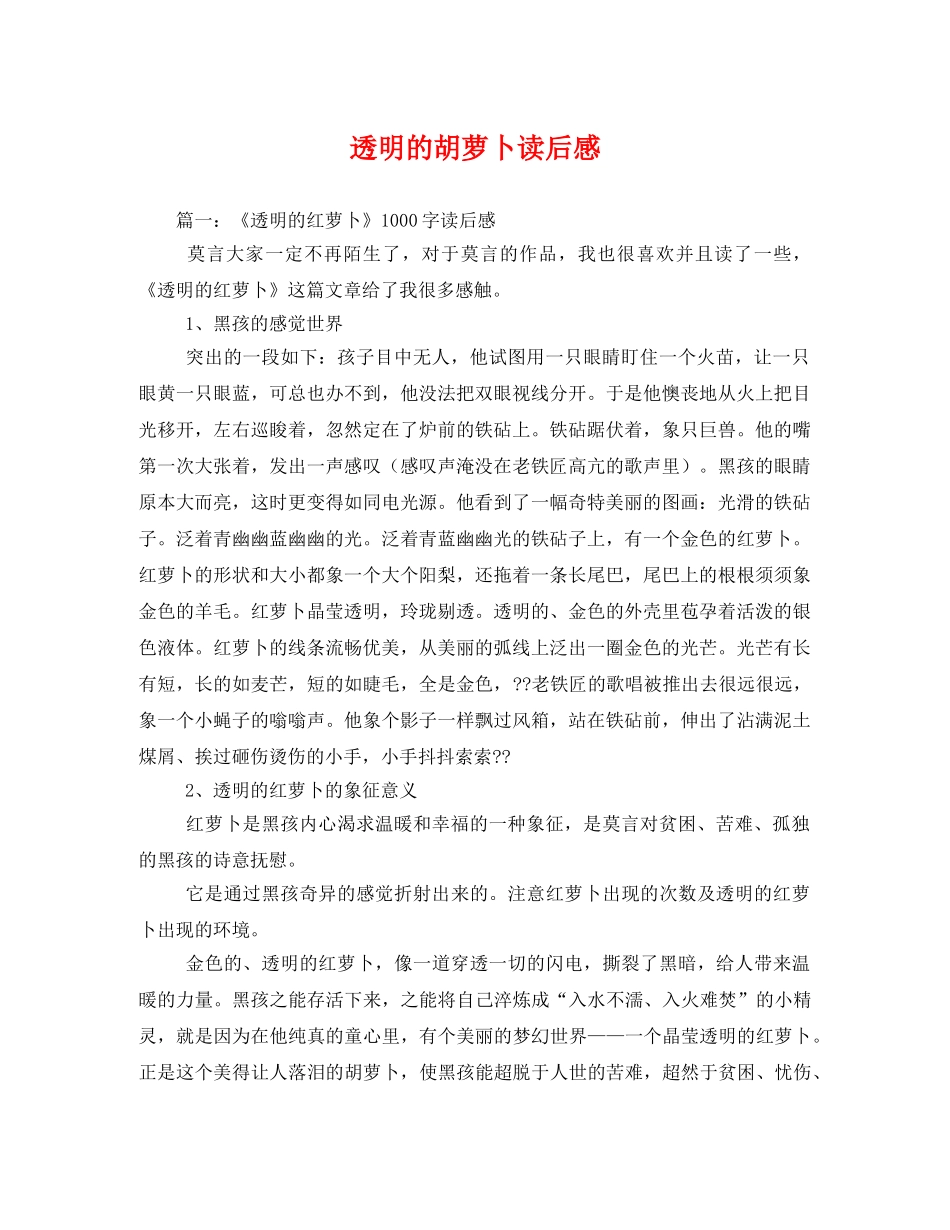 透明的胡萝卜读后感

篇一：《透明的红萝卜》1000字读后感

莫言大家一定不再陌生了，对于莫言的作品，我也很喜欢并且读了一些，《透明的红萝卜》这篇文章给了我很多感触。

1、黑孩的感觉世界

突出的一段如下：孩子目中无人，他试图用一只眼睛盯住一个火苗，让一只眼黄一只眼蓝，可总也办不到，他没法把双眼视线分开。于是他懊丧地从火上把目光移开，左右巡睃着，忽然定在了炉前的铁砧上。铁砧踞伏着，象只巨兽。他的嘴第一次大张着，发出一声感叹（感叹声淹没在老铁匠高亢的歌声里）。黑孩的眼睛原本大而亮，这时更变得如同电光源。他看到了一幅奇特美丽的图画：光滑的铁砧子。泛着青幽幽蓝幽幽的光。泛着青蓝幽幽光的铁砧子上，有一个金色的红萝卜。红萝卜的形状和大小都象一个大个阳梨，还拖着一条长尾巴，尾巴上的根根须须象金色的羊毛。红萝卜晶莹透明，玲珑剔透。透明的、金色的外壳里苞孕着活泼的银色液体。红萝卜的线条流畅优美，从美丽的弧线上泛出一圈金色的光芒。光芒有长有短，长的如麦芒，短的如睫毛，全是金色，??老铁匠的歌唱被推出去很远很远，象一个小蝇子的嗡嗡声。他象个影子一样飘过风箱，站在铁砧前，伸出了沾满泥土煤屑、挨过砸伤烫伤的小手，小手抖抖索索??

2、透明的红萝卜的象征意义

红萝卜是黑孩内心渴求温暖和幸福的一种象征，是莫言对贫困、苦难、孤独的黑孩的诗意抚慰。

它是通过黑孩奇异的感觉折射出来的。注意红萝卜出现的次数及透明的红萝卜出现的环境。

金色的、透明的红萝卜，像一道穿透一切的闪电，撕裂了黑暗，给人带来温暖的力量。黑孩之能存活下来，之能将自己淬炼成“入水不濡、入火难焚”的小精灵，就是因为在他纯真的童心里，有个美丽的梦幻世界——一个晶莹透明的红萝卜。正是这个美得让人落泪的胡萝卜，使黑孩能超脱于人世的苦难，超然于贫困、忧伤、